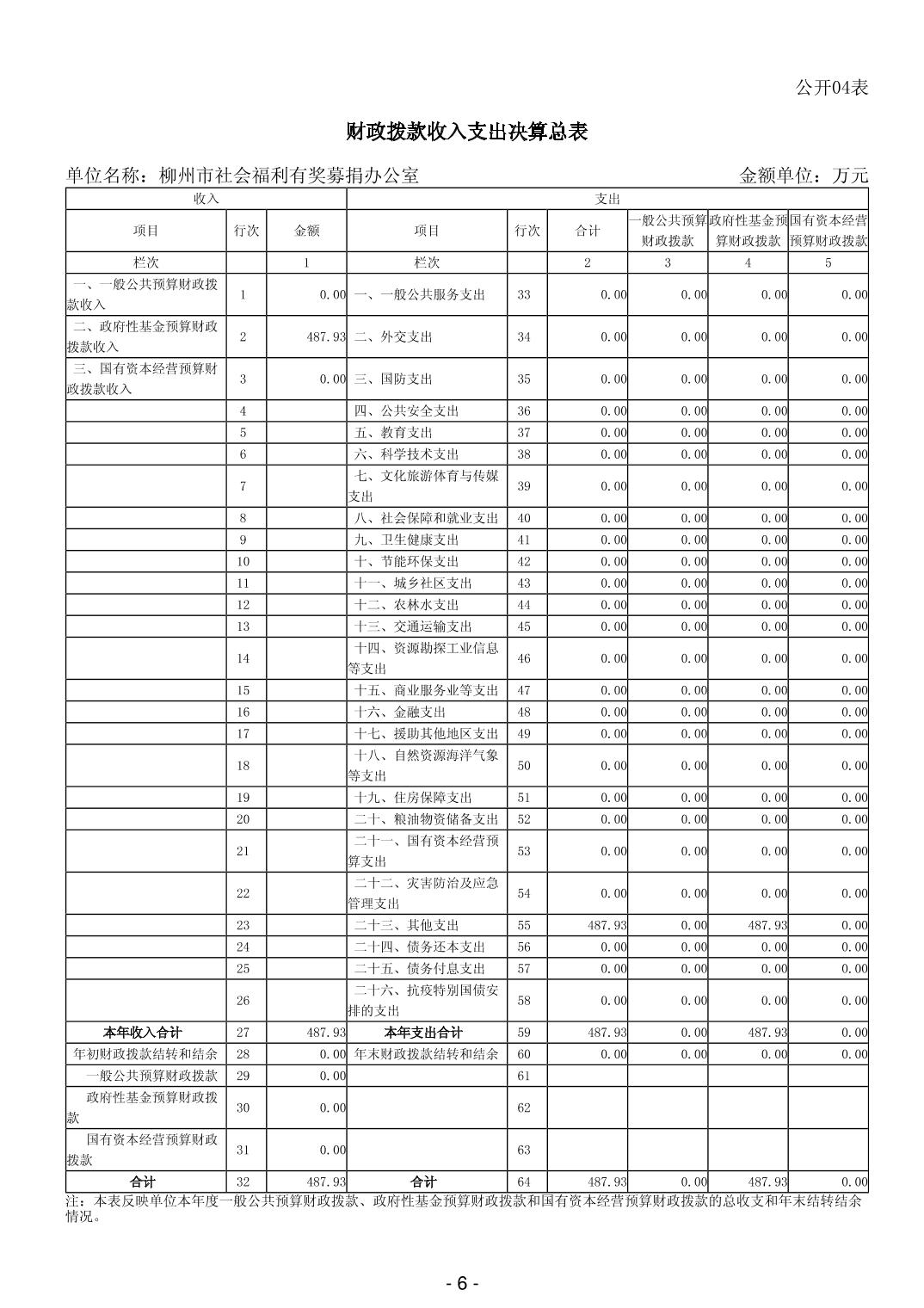 公开04表

财政拨款收入支出决算总表

单位名称：柳州市社会福利有奖募捐办公室

金额单位：万元

| 收入 | | | 支出 | | | | | |
|---|---|---|---|---|---|---|---|---|
| 项目 | 行次 | 金额 | 项目 | 行次 | 合计 | 一般公共预算财政拨款 | 政府性基金预算财政拨款 | 国有资本经营预算财政拨款 |
| 栏次 | | 1 | 栏次 | | 2 | 3 | 4 | 5 |
| 一、一般公共预算财政拨款收入 | 1 | 0.00 | 一、一般公共服务支出 | 33 | 0.00 | 0.00 | 0.00 | 0.00 |
| 二、政府性基金预算财政拨款收入 | 2 | 487.93 | 二、外交支出 | 34 | 0.00 | 0.00 | 0.00 | 0.00 |
| 三、国有资本经营预算财政拨款收入 | 3 | 0.00 | 三、国防支出 | 35 | 0.00 | 0.00 | 0.00 | 0.00 |
| | 4 | | 四、公共安全支出 | 36 | 0.00 | 0.00 | 0.00 | 0.00 |
| | 5 | | 五、教育支出 | 37 | 0.00 | 0.00 | 0.00 | 0.00 |
| | 6 | | 六、科学技术支出 | 38 | 0.00 | 0.00 | 0.00 | 0.00 |
| | 7 | | 七、文化旅游体育与传媒支出 | 39 | 0.00 | 0.00 | 0.00 | 0.00 |
| | 8 | | 八、社会保障和就业支出 | 40 | 0.00 | 0.00 | 0.00 | 0.00 |
| | 9 | | 九、卫生健康支出 | 41 | 0.00 | 0.00 | 0.00 | 0.00 |
| | 10 | | 十、节能环保支出 | 42 | 0.00 | 0.00 | 0.00 | 0.00 |
| | 11 | | 十一、城乡社区支出 | 43 | 0.00 | 0.00 | 0.00 | 0.00 |
| | 12 | | 十二、农林水支出 | 44 | 0.00 | 0.00 | 0.00 | 0.00 |
| | 13 | | 十三、交通运输支出 | 45 | 0.00 | 0.00 | 0.00 | 0.00 |
| | 14 | | 十四、资源勘探工业信息等支出 | 46 | 0.00 | 0.00 | 0.00 | 0.00 |
| | 15 | | 十五、商业服务业等支出 | 47 | 0.00 | 0.00 | 0.00 | 0.00 |
| | 16 | | 十六、金融支出 | 48 | 0.00 | 0.00 | 0.00 | 0.00 |
| | 17 | | 十七、援助其他地区支出 | 49 | 0.00 | 0.00 | 0.00 | 0.00 |
| | 18 | | 十八、自然资源海洋气象等支出 | 50 | 0.00 | 0.00 | 0.00 | 0.00 |
| | 19 | | 十九、住房保障支出 | 51 | 0.00 | 0.00 | 0.00 | 0.00 |
| | 20 | | 二十、粮油物资储备支出 | 52 | 0.00 | 0.00 | 0.00 | 0.00 |
| | 21 | | 二十一、国有资本经营预算支出 | 53 | 0.00 | 0.00 | 0.00 | 0.00 |
| | 22 | | 二十二、灾害防治及应急管理支出 | 54 | 0.00 | 0.00 | 0.00 | 0.00 |
| | 23 | | 二十三、其他支出 | 55 | 487.93 | 0.00 | 487.93 | 0.00 |
| | 24 | | 二十四、债务还本支出 | 56 | 0.00 | 0.00 | 0.00 | 0.00 |
| | 25 | | 二十五、债务付息支出 | 57 | 0.00 | 0.00 | 0.00 | 0.00 |
| | 26 | | 二十六、抗疫特别国债安排的支出 | 58 | 0.00 | 0.00 | 0.00 | 0.00 |
| 本年收入合计 | 27 | 487.93 | 本年支出合计 | 59 | 487.93 | 0.00 | 487.93 | 0.00 |
| 年初财政拨款结转和结余 | 28 | 0.00 | 年末财政拨款结转和结余 | 60 | 0.00 | 0.00 | 0.00 | 0.00 |
| 一般公共预算财政拨款 | 29 | 0.00 | | 61 | | | | |
| 政府性基金预算财政拨款 | 30 | 0.00 | | 62 | | | | |
| 国有资本经营预算财政拨款 | 31 | 0.00 | | 63 | | | | |
| 合计 | 32 | 487.93 | 合计 | 64 | 487.93 | 0.00 | 487.93 | 0.00 |

注：本表反映单位本年度一般公共预算财政拨款、政府性基金预算财政拨款和国有资本经营预算财政拨款的总收支和年末结转结余情况。

- 6 -